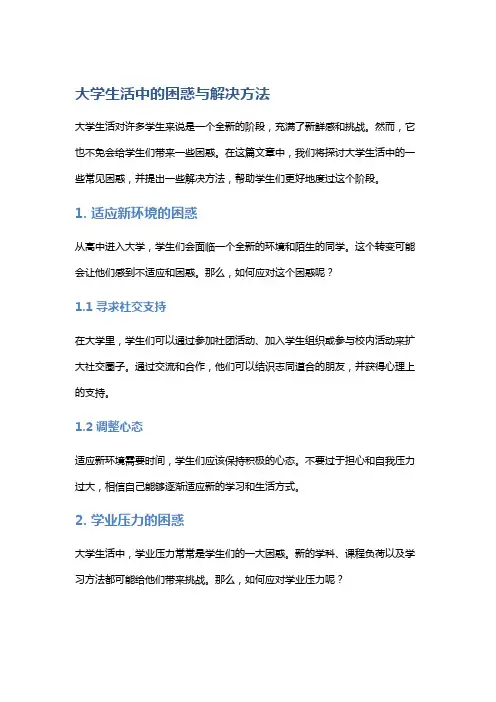 大学生活中的困惑与解决方法

大学生活对许多学生来说是一个全新的阶段，充满了新鲜感和挑战。然而，它也不免会给学生们带来一些困惑。在这篇文章中，我们将探讨大学生活中的一些常见困惑，并提出一些解决方法，帮助学生们更好地度过这个阶段。

1. 适应新环境的困惑

从高中进入大学，学生们会面临一个全新的环境和陌生的同学。这个转变可能会让他们感到不适应和困惑。那么，如何应对这个困惑呢？

1.1 寻求社交支持

在大学里，学生们可以通过参加社团活动、加入学生组织或参与校内活动来扩大社交圈子。通过交流和合作，他们可以结识志同道合的朋友，并获得心理上的支持。

1.2 调整心态

适应新环境需要时间，学生们应该保持积极的心态。不要过于担心和自我压力过大，相信自己能够逐渐适应新的学习和生活方式。

2. 学业压力的困惑

大学生活中，学业压力常常是学生们的一大困惑。新的学科、课程负荷以及学习方法都可能给他们带来挑战。那么，如何应对学业压力呢？